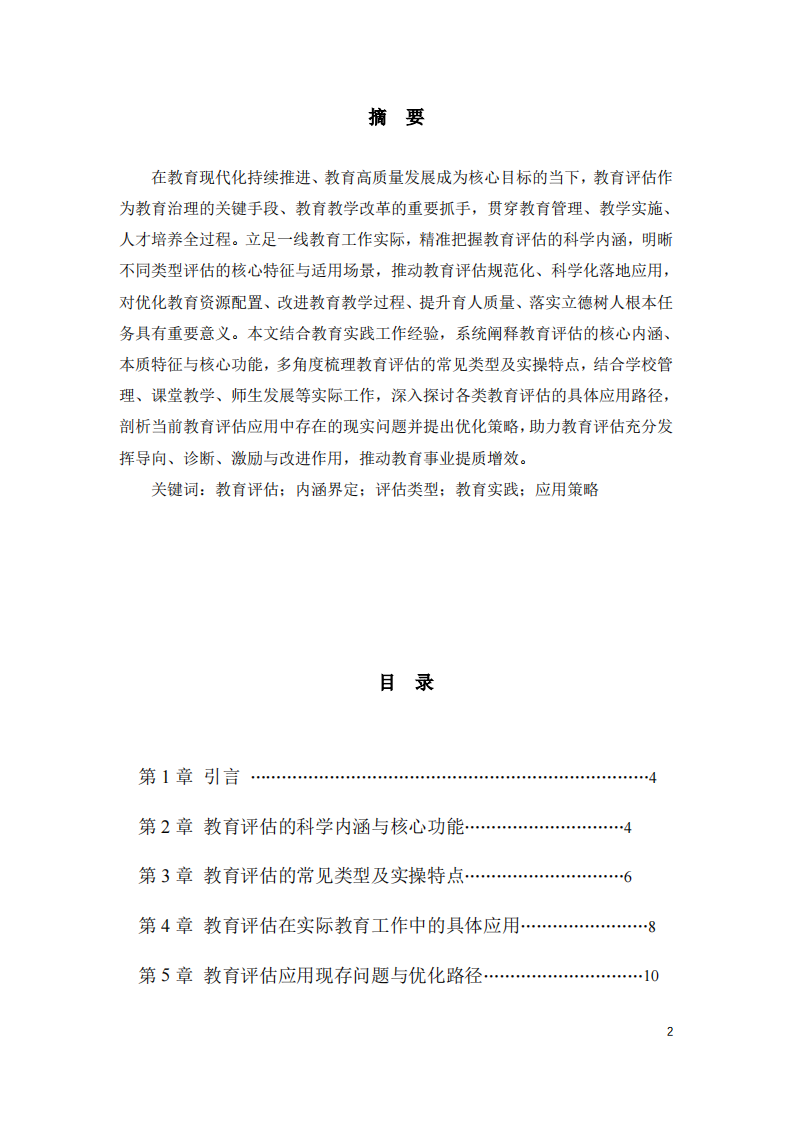 摘 要

在教育现代化持续推进、教育高质量发展成为核心目标的当下，教育评估作为教育治理的关键手段、教育教学改革的重要抓手，贯穿教育管理、教学实施、人才培养全过程。立足一线教育工作实际，精准把握教育评估的科学内涵，明晰不同类型评估的核心特征与适用场景，推动教育评估规范化、科学化落地应用，对优化教育资源配置、改进教育教学过程、提升育人质量、落实立德树人根本任务具有重要意义。本文结合教育实践工作经验，系统阐释教育评估的核心内涵、本质特征与核心功能，多角度梳理教育评估的常见类型及实操特点，结合学校管理、课堂教学、师生发展等实际工作，深入探讨各类教育评估的具体应用路径，剖析当前教育评估应用中存在的现实问题并提出优化策略，助力教育评估充分发挥导向、诊断、激励与改进作用，推动教育事业提质增效。

关键词：教育评估；内涵界定；评估类型；教育实践；应用策略

目 录

第1章 引言 4

第2章 教育评估的科学内涵与核心功能 4

第3章 教育评估的常见类型及实操特点 6

第4章 教育评估在实际教育工作中的具体应用 8

第5章 教育评估应用现存问题与优化路径 10

2